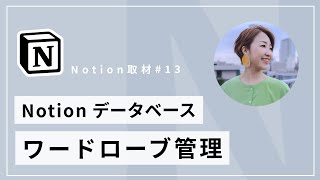 N

Notion取材#13

Notion データベース

ワードローブ管理